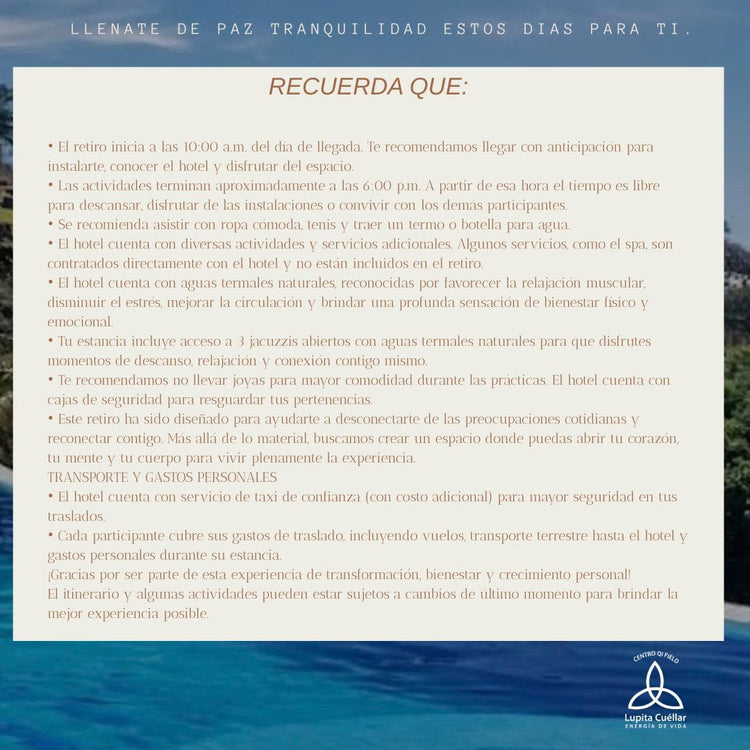 LLENATE DE PAZ TRANQUILIDAD ESTOS DIAS PARA TI.

RECUERDA QUE:

• El retiro inicia a las 10:00 a.m. del día de llegada. Te recomendamos llegar con anticipación para instalarte, conocer el hotel y disfrutar del espacio.
• Las actividades terminan aproximadamente a las 6:00 p.m. A partir de esa hora el tiempo es libre para descansar, disfrutar de las instalaciones o convivir con los demás participantes.
• Se recomienda asistir con ropa cómoda, tenis y traer un termo o botella para agua.
• El hotel cuenta con diversas actividades y servicios adicionales. Algunos servicios, como el spa, son contratados directamente con el hotel y no están incluidos en el retiro.
• El hotel cuenta con aguas termales naturales, reconocidas por favorecer la relajación muscular, disminuir el estrés, mejorar la circulación y brindar una profunda sensación de bienestar físico y emocional.
• Tu estancia incluye acceso a 3 jacuzzis abiertos con aguas termales naturales para que disfrutes momentos de descanso, relajación y conexión contigo mismo.
• Te recomendamos no llevar joyas para mayor comodidad durante las prácticas. El hotel cuenta con cajas de seguridad para resguardar tus pertenencias.
• Este retiro ha sido diseñado para ayudarte a desconectarte de las preocupaciones cotidianas y reconectar contigo. Más allá de lo material, buscamos crear un espacio donde puedas abrir tu corazón, tu mente y tu cuerpo para vivir plenamente la experiencia.
TRANSPORTE Y GASTOS PERSONALES
• El hotel cuenta con servicio de taxi de confianza (con costo adicional) para mayor seguridad en tus traslados.
• Cada participante cubre sus gastos de traslado, incluyendo vuelos, transporte terrestre hasta el hotel y gastos personales durante su estancia.
¡Gracias por ser parte de esta experiencia de transformación, bienestar y crecimiento personal!
El itinerario y algunas actividades pueden estar sujetos a cambios de último momento para brindar la mejor experiencia posible.

CENTRO QI FIELD
Lupita Cuéllar
ENERGÍA DE VIDA